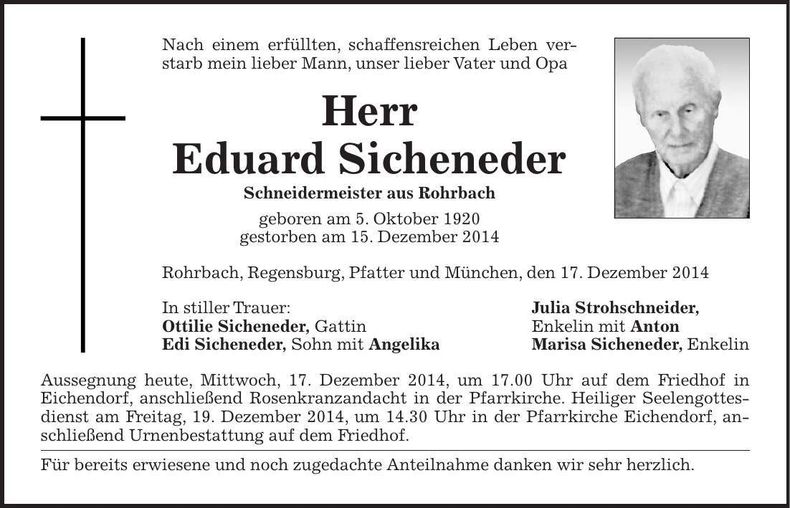 Nach einem erfüllten, schaffensreichen Leben verstarb mein lieber Mann, unser lieber Vater und Opa

Herr
Eduard Sicheneder

Schneidermeister aus Rohrbach

geboren am 5. Oktober 1920
gestorben am 15. Dezember 2014

Rohrbach, Regensburg, Pfatter und München, den 17. Dezember 2014

In stiller Trauer:
Ottilie Sicheneder, Gattin
Edi Sicheneder, Sohn mit Angelika

Julia Strohschneider,
Enkelin mit Anton
Marisa Sicheneder, Enkelin

Aussegnung heute, Mittwoch, 17. Dezember 2014, um 17.00 Uhr auf dem Friedhof in Eichendorf, anschließend Rosenkranzandacht in der Pfarrkirche. Heiliger Seelengottesdienst am Freitag, 19. Dezember 2014, um 14.30 Uhr in der Pfarrkirche Eichendorf, anschließend Urnenbestattung auf dem Friedhof.

Für bereits erwiesene und noch zugedachte Anteilnahme danken wir sehr herzlich.